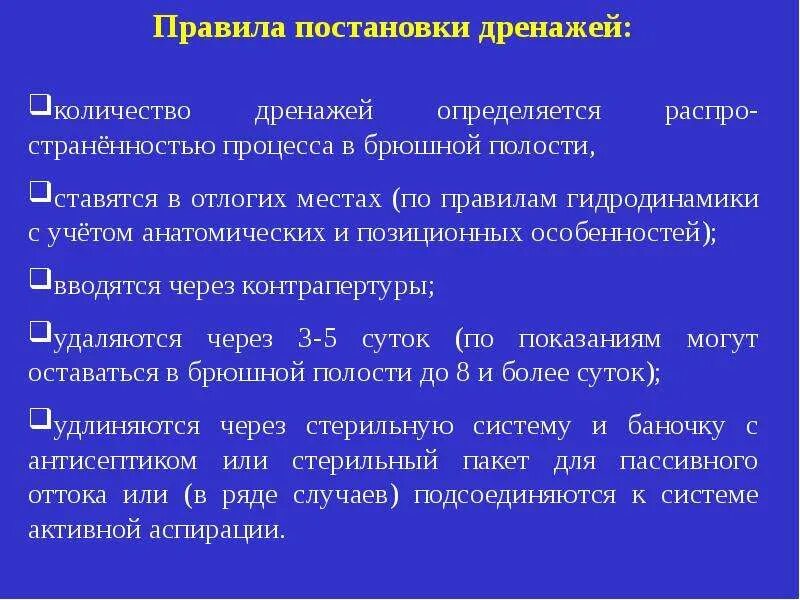 Правила постановки дренажей:

❑количество дренажей определяется распространённостью процесса в брюшной полости,

❑ставятся в отлогих местах (по правилам гидродинамики с учётом анатомических и позиционных особенностей);

❑вводятся через контрапертуры;

❑удаляются через 3-5 суток (по показаниям могут оставаться в брюшной полости до 8 и более суток);

❑удлиняются через стерильную систему и баночку с антисептиком или стерильный пакет для пассивного оттока или (в ряде случаев) подсоединяются к системе активной аспирации.